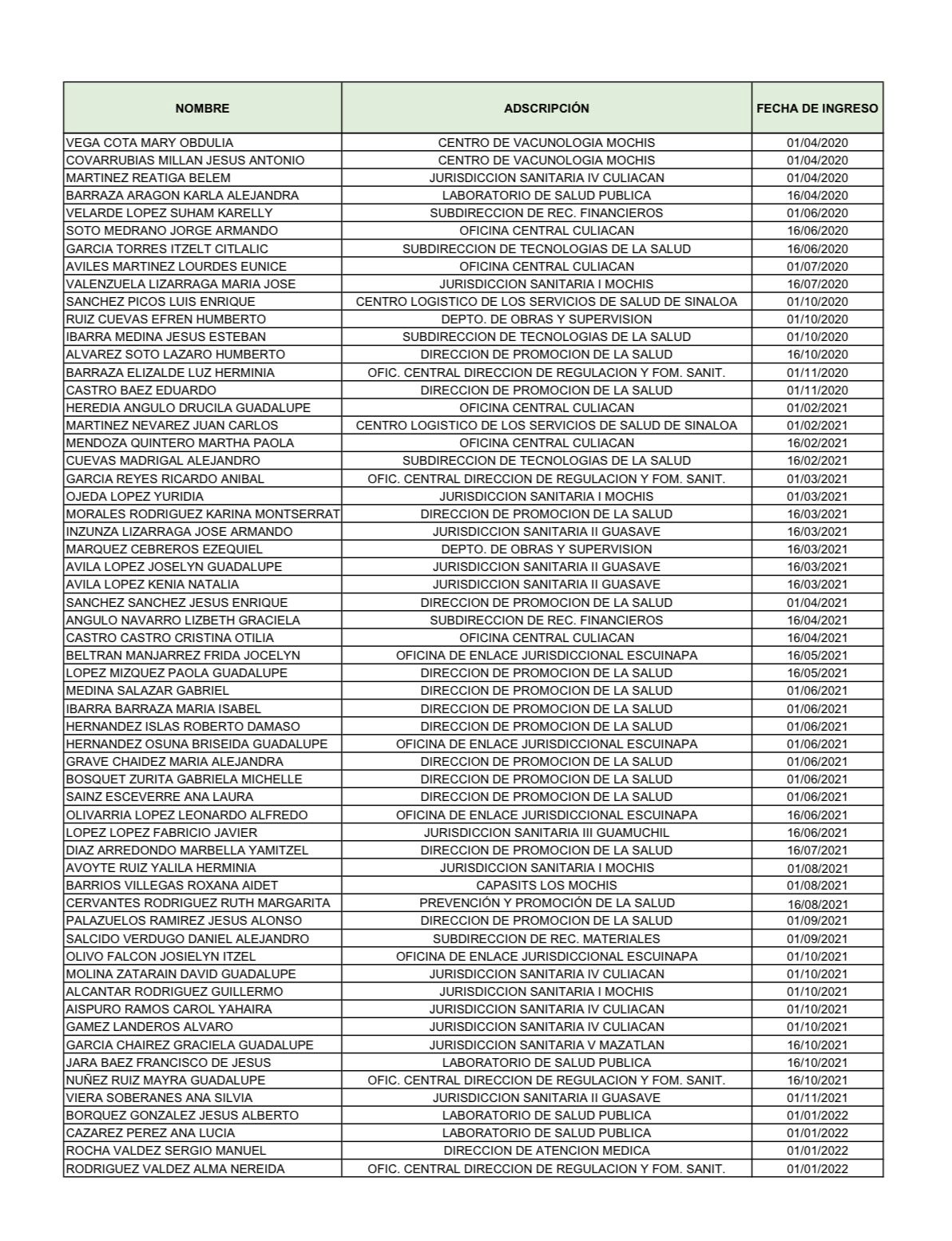 | NOMBRE | ADSCRIPCIÓN | FECHA DE INGRESO |
|---|---|---|
| VEGA COTA MARY OBDULIA | CENTRO DE VACUNOLOGIA MOCHIS | 01/04/2020 |
| COVARRUBIAS MILLAN JESUS ANTONIO | CENTRO DE VACUNOLOGIA MOCHIS | 01/04/2020 |
| MARTINEZ REATIGA BELEM | JURISDICCION SANITARIA IV CULIACAN | 01/04/2020 |
| BARRAZA ARAGON KARLA ALEJANDRA | LABORATORIO DE SALUD PUBLICA | 16/04/2020 |
| VELARDE LOPEZ SUHAM KARELLY | SUBDIRECCION DE REC. FINANCIEROS | 01/06/2020 |
| SOTO MEDRANO JORGE ARMANDO | OFICINA CENTRAL CULIACAN | 16/06/2020 |
| GARCIA TORRES ITZELT CITLALIC | SUBDIRECCION DE TECNOLOGIAS DE LA SALUD | 16/06/2020 |
| AVILES MARTINEZ LOURDES EUNICE | OFICINA CENTRAL CULIACAN | 01/07/2020 |
| VALENZUELA LIZARRAGA MARIA JOSE | JURISDICCION SANITARIA I MOCHIS | 16/07/2020 |
| SANCHEZ PICOS LUIS ENRIQUE | CENTRO LOGISTICO DE LOS SERVICIOS DE SALUD DE SINALOA | 01/10/2020 |
| RUIZ CUEVAS EFREN HUMBERTO | DEPTO. DE OBRAS Y SUPERVISION | 01/10/2020 |
| IBARRA MEDINA JESUS ESTEBAN | SUBDIRECCION DE TECNOLOGIAS DE LA SALUD | 01/10/2020 |
| ALVAREZ SOTO LAZARO HUMBERTO | DIRECCION DE PROMOCION DE LA SALUD | 16/10/2020 |
| BARRAZA ELIZALDE LUZ HERMINIA | OFIC. CENTRAL DIRECCION DE REGULACION Y FOM. SANIT. | 01/11/2020 |
| CASTRO BAEZ EDUARDO | DIRECCION DE PROMOCION DE LA SALUD | 01/11/2020 |
| HEREDIA ANGULO DRUCILA GUADALUPE | OFICINA CENTRAL CULIACAN | 01/02/2021 |
| MARTINEZ NEVAREZ JUAN CARLOS | CENTRO LOGISTICO DE LOS SERVICIOS DE SALUD DE SINALOA | 01/02/2021 |
| MENDOZA QUINTERO MARTHA PAOLA | OFICINA CENTRAL CULIACAN | 16/02/2021 |
| CUEVAS MADRIGAL ALEJANDRO | SUBDIRECCION DE TECNOLOGIAS DE LA SALUD | 16/02/2021 |
| GARCIA REYES RICARDO ANIBAL | OFIC. CENTRAL DIRECCION DE REGULACION Y FOM. SANIT. | 01/03/2021 |
| OJEDA LOPEZ YURIDIA | JURISDICCION SANITARIA I MOCHIS | 01/03/2021 |
| MORALES RODRIGUEZ KARINA MONTSERRAT | DIRECCION DE PROMOCION DE LA SALUD | 16/03/2021 |
| INZUNZA LIZARRAGA JOSE ARMANDO | JURISDICCION SANITARIA II GUASAVE | 16/03/2021 |
| MARQUEZ CEBREROS EZEQUIEL | DEPTO. DE OBRAS Y SUPERVISION | 16/03/2021 |
| AVILA LOPEZ JOSELYN GUADALUPE | JURISDICCION SANITARIA II GUASAVE | 16/03/2021 |
| AVILA LOPEZ KENIA NATALIA | JURISDICCION SANITARIA II GUASAVE | 16/03/2021 |
| SANCHEZ SANCHEZ JESUS ENRIQUE | DIRECCION DE PROMOCION DE LA SALUD | 01/04/2021 |
| ANGULO NAVARRO LIZBETH GRACIELA | SUBDIRECCION DE REC. FINANCIEROS | 16/04/2021 |
| CASTRO CASTRO CRISTINA OTILIA | OFICINA CENTRAL CULIACAN | 16/04/2021 |
| BELTRAN MANJARREZ FRIDA JOCELYN | OFICINA DE ENLACE JURISDICCIONAL ESCUINAPA | 16/05/2021 |
| LOPEZ MIZQUEZ PAOLA GUADALUPE | DIRECCION DE PROMOCION DE LA SALUD | 16/05/2021 |
| MEDINA SALAZAR GABRIEL | DIRECCION DE PROMOCION DE LA SALUD | 01/06/2021 |
| IBARRA BARRAZA MARIA ISABEL | DIRECCION DE PROMOCION DE LA SALUD | 01/06/2021 |
| HERNANDEZ ISLAS ROBERTO DAMASO | DIRECCION DE PROMOCION DE LA SALUD | 01/06/2021 |
| HERNANDEZ OSUNA BRISEIDA GUADALUPE | OFICINA DE ENLACE JURISDICCIONAL ESCUINAPA | 01/06/2021 |
| GRAVE CHAIDEZ MARIA ALEJANDRA | DIRECCION DE PROMOCION DE LA SALUD | 01/06/2021 |
| BOSQUET ZURITA GABRIELA MICHELLE | DIRECCION DE PROMOCION DE LA SALUD | 01/06/2021 |
| SAINZ ESCEVERRE ANA LAURA | DIRECCION DE PROMOCION DE LA SALUD | 01/06/2021 |
| OLIVARRIA LOPEZ LEONARDO ALFREDO | OFICINA DE ENLACE JURISDICCIONAL ESCUINAPA | 16/06/2021 |
| LOPEZ LOPEZ FABRICIO JAVIER | JURISDICCION SANITARIA III GUAMUCHIL | 16/06/2021 |
| DIAZ ARREDONDO MARBELLA YAMITZEL | DIRECCION DE PROMOCION DE LA SALUD | 16/07/2021 |
| AVOYTE RUIZ YALILA HERMINIA | JURISDICCION SANITARIA I MOCHIS | 01/08/2021 |
| BARRIOS VILLEGAS ROXANA AIDET | CAPASITS LOS MOCHIS | 01/08/2021 |
| CERVANTES RODRIGUEZ RUTH MARGARITA | PREVENCIÓN Y PROMOCIÓN DE LA SALUD | 16/08/2021 |
| PALAZUELOS RAMIREZ JESUS ALONSO | DIRECCION DE PROMOCION DE LA SALUD | 01/09/2021 |
| SALCIDO VERDUGO DANIEL ALEJANDRO | SUBDIRECCION DE REC. MATERIALES | 01/09/2021 |
| OLIVO FALCON JOSIELYN ITZEL | OFICINA DE ENLACE JURISDICCIONAL ESCUINAPA | 01/10/2021 |
| MOLINA ZATARAIN DAVID GUADALUPE | JURISDICCION SANITARIA IV CULIACAN | 01/10/2021 |
| ALCANTAR RODRIGUEZ GUILLERMO | JURISDICCION SANITARIA I MOCHIS | 01/10/2021 |
| AISPURO RAMOS CAROL YAHAIRA | JURISDICCION SANITARIA IV CULIACAN | 01/10/2021 |
| GAMEZ LANDEROS ALVARO | JURISDICCION SANITARIA IV CULIACAN | 01/10/2021 |
| GARCIA CHAIREZ GRACIELA GUADALUPE | JURISDICCION SANITARIA V MAZATLAN | 16/10/2021 |
| JARA BAEZ FRANCISCO DE JESUS | LABORATORIO DE SALUD PUBLICA | 16/10/2021 |
| NUÑEZ RUIZ MAYRA GUADALUPE | OFIC. CENTRAL DIRECCION DE REGULACION Y FOM. SANIT. | 16/10/2021 |
| VIERA SOBERANES ANA SILVIA | JURISDICCION SANITARIA II GUASAVE | 01/11/2021 |
| BORQUEZ GONZALEZ JESUS ALBERTO | LABORATORIO DE SALUD PUBLICA | 01/01/2022 |
| CAZAREZ PEREZ ANA LUCIA | LABORATORIO DE SALUD PUBLICA | 01/01/2022 |
| ROCHA VALDEZ SERGIO MANUEL | DIRECCION DE ATENCION MEDICA | 01/01/2022 |
| RODRIGUEZ VALDEZ ALMA NEREIDA | OFIC. CENTRAL DIRECCION DE REGULACION Y FOM. SANIT. | 01/01/2022 |